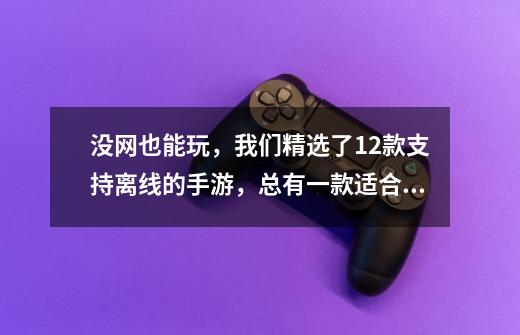 没网也能玩，我们精选了12款支持离线的手游，总有一款适合...